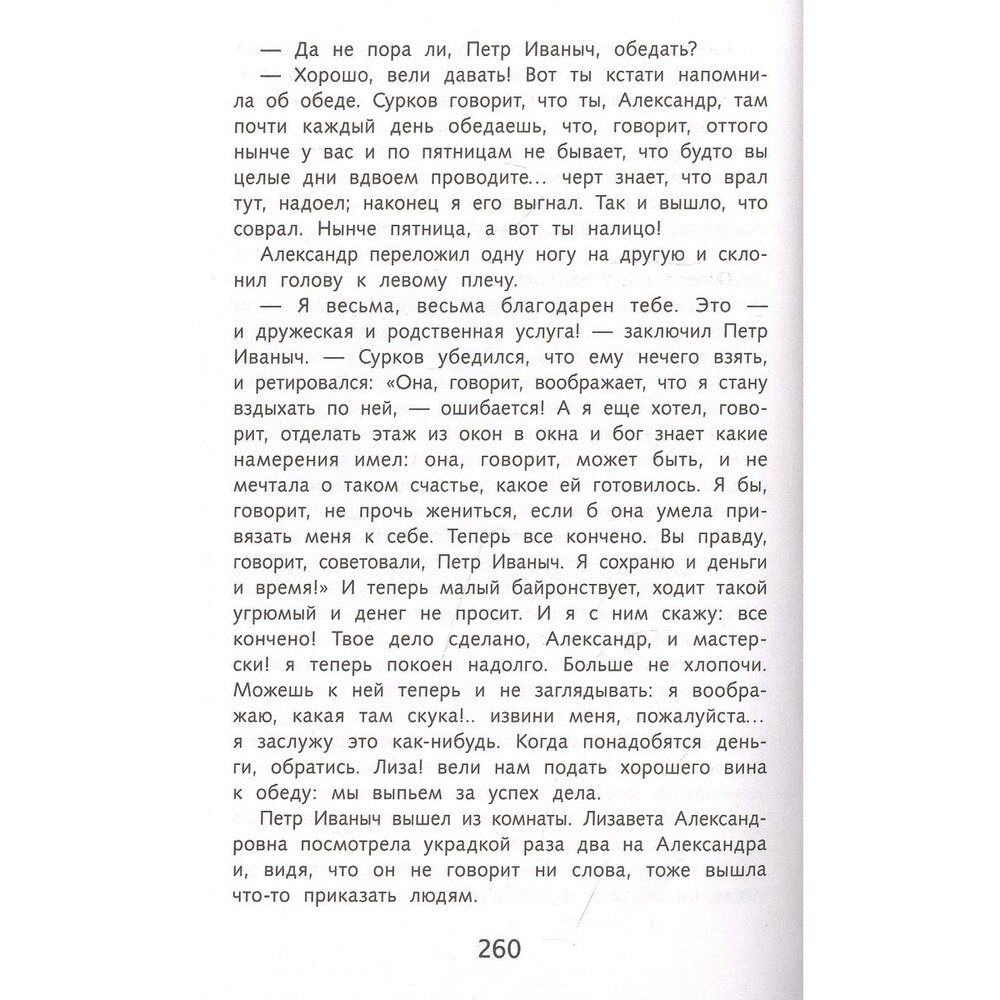 — Да не пора ли, Петр Иваныч, обедать?

— Хорошо, вели давать! Вот ты кстати напомнила об обеде. Сурков говорит, что ты, Александр, там почти каждый день обедаешь, что, говорит, оттого нынче у вас и по пятницам не бывает, что будто вы целые дни вдвоем проводите... черт знает, что врал тут, надоел; наконец я его выгнал. Так и вышло, что соврал. Нынче пятница, а вот ты налицо!

Александр переложил одну ногу на другую и склонил голову к левому плечу.

— Я весьма, весьма благодарен тебе. Это — и дружеская и родственная услуга! — заключил Петр Иваныч. — Сурков убедился, что ему нечего взять, и ретировался: «Она, говорит, воображает, что я стану вздыхать по ней, — ошибается! А я еще хотел, говорит, отделать этаж из окон в окна и бог знает какие намерения имел: она, говорит, может быть, и не мечтала о таком счастье, какое ей готовилось. Я бы, говорит, не прочь жениться, если б она умела привязать меня к себе. Теперь все кончено. Вы правду, говорит, советовали, Петр Иваныч. Я сохраню и деньги и время!» И теперь малый байронствует, ходит такой угрюмый и денег не просит. И я с ним скажу: все кончено! Твое дело сделано, Александр, и мастерски! я теперь покоен надолго. Больше не хлопочи. Можешь к ней теперь и не заглядывать: я воображаю, какая там скука!.. извини меня, пожалуйста... я заслужу это как-нибудь. Когда понадобятся деньги, обратись. Лиза! вели нам подать хорошего вина к обеду: мы выпьем за успех дела.

Петр Иваныч вышел из комнаты. Лизавета Александровна посмотрела украдкой раза два на Александра и, видя, что он не говорит ни слова, тоже вышла что-то приказать людям.

260